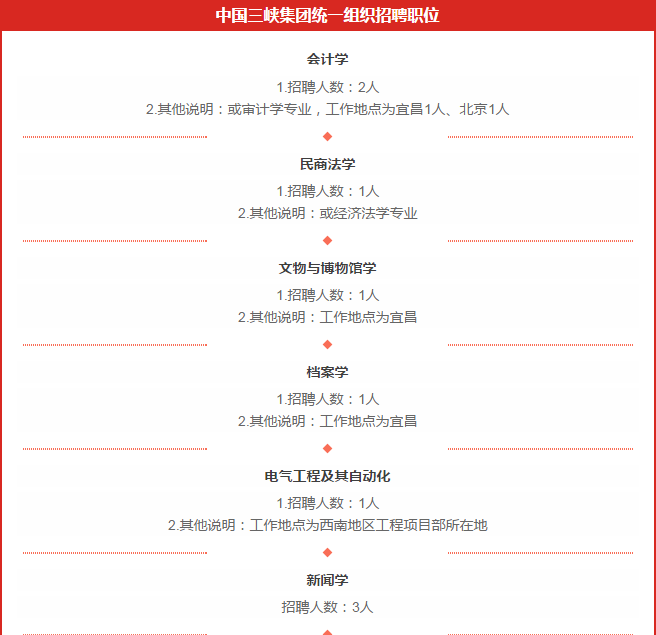 中国三峡集团统一组织招聘职位

会计学

1.招聘人数：2人
2.其他说明：或审计学专业，工作地点为宜昌1人、北京1人

民商法学

1.招聘人数：1人
2.其他说明：或经济法学专业

文物与博物馆学

1.招聘人数：1人
2.其他说明：工作地点为宜昌

档案学

1.招聘人数：1人
2.其他说明：工作地点为宜昌

电气工程及其自动化

1.招聘人数：1人
2.其他说明：工作地点为西南地区工程项目部所在地

新闻学

招聘人数：3人